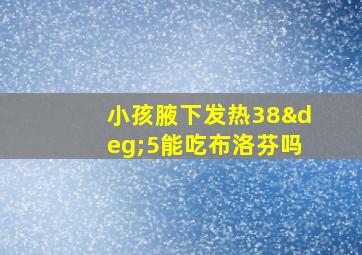 小孩腋下发热38&deg;5能吃布洛芬吗